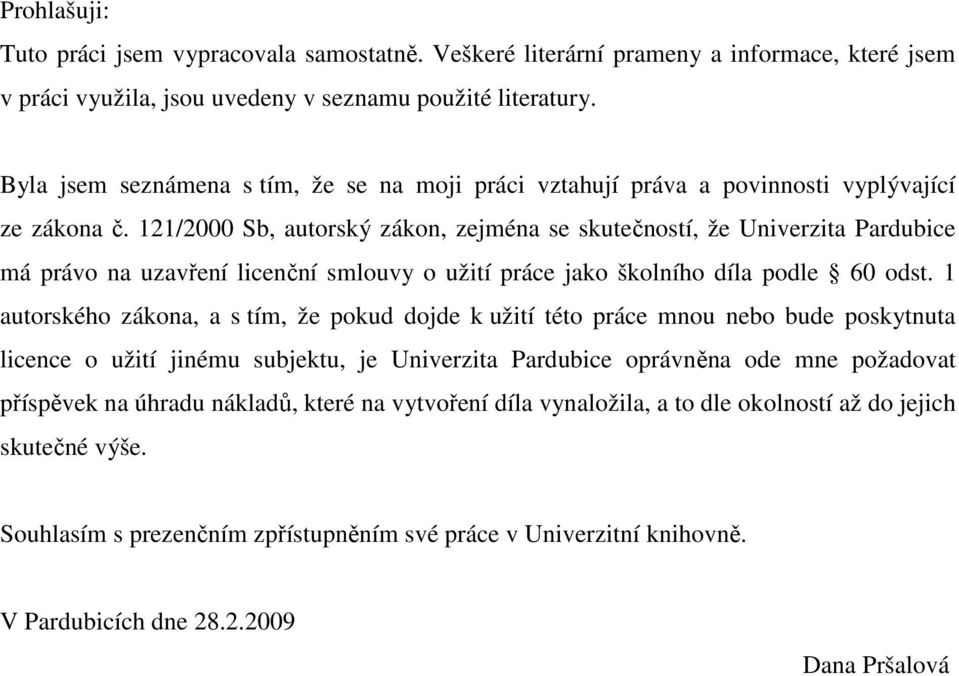 Prohlašuji:

Tuto práci jsem vypracovala samostatně. Veškeré literární prameny a informace, které jsem v práci využila, jsou uvedeny v seznamu použité literatury.

Byla jsem seznámena s tím, že se na moji práci vztahují práva a povinnosti vyplývající ze zákona č. 121/2000 Sb, autorský zákon, zejména se skutečností, že Univerzita Pardubice má právo na uzavření licenční smlouvy o užití práce jako školního díla podle § 60 odst. 1 autorského zákona, a s tím, že pokud dojde k užití této práce mnou nebo bude poskytnuta licence o užití jinému subjektu, je Univerzita Pardubice oprávněna ode mne požadovat příspěvek na úhradu nákladů, které na vytvoření díla vynaložila, a to dle okolností až do jejich skutečné výše.

Souhlasím s prezenčním zpřístupněním své práce v Univerzitní knihovně.

V Pardubicích dne 28.2.2009

Dana Pršalová